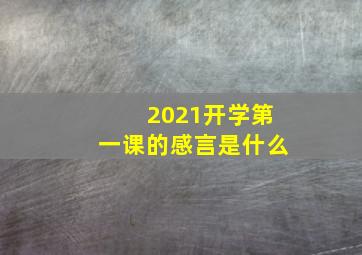 2021开学第一课的感言是什么